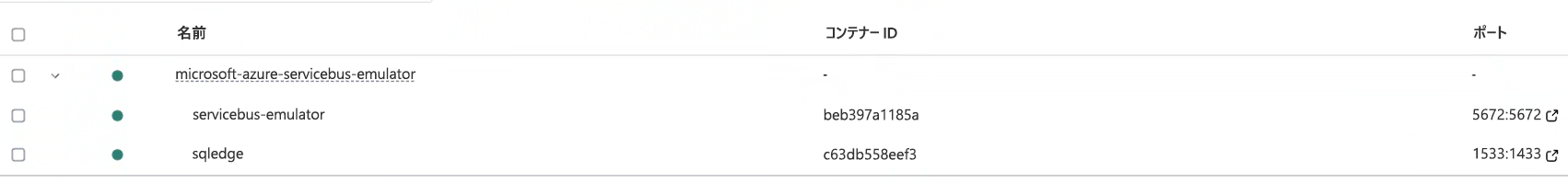 | 名前 | コンテナー ID | ポート |
|---|---|---|
| microsoft-azure-servicebus-emulator | - | - |
| servicebus-emulator | beb397a1185a | 5672:5672 |
| sqledge | c63db558eef3 | 1533:1433 |